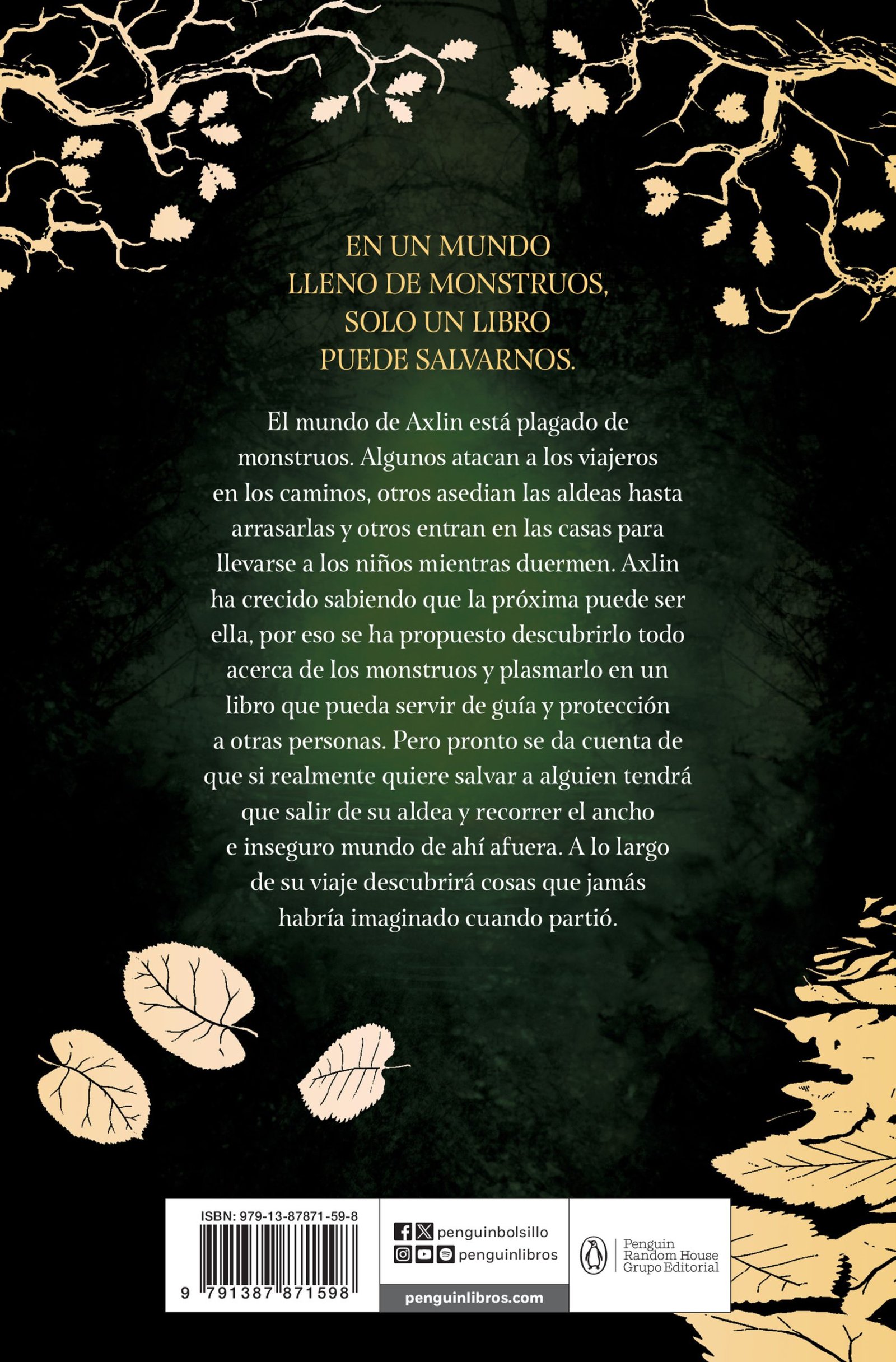 EN UN MUNDO
LLENO DE MONSTRUOS,
SOLO UN LIBRO
PUEDE SALVARNOS.

El mundo de Axlin está plagado de monstruos. Algunos atacan a los viajeros en los caminos, otros asedian las aldeas hasta arrasarlas y otros entran en las casas para llevarse a los niños mientras duermen. Axlin ha crecido sabiendo que la próxima puede ser ella, por eso se ha propuesto descubrirlo todo acerca de los monstruos y plasmarlo en un libro que pueda servir de guía y protección a otras personas. Pero pronto se da cuenta de que si realmente quiere salvar a alguien tendrá que salir de su aldea y recorrer el ancho e inseguro mundo de ahí afuera. A lo largo de su viaje descubrirá cosas que jamás habría imaginado cuando partió.

ISBN: 979-13-87871-59-8

9 791387 871598

penguinbolsillo
penguinlibros
penguinlibros.com

Penguin
Random House
Grupo Editorial